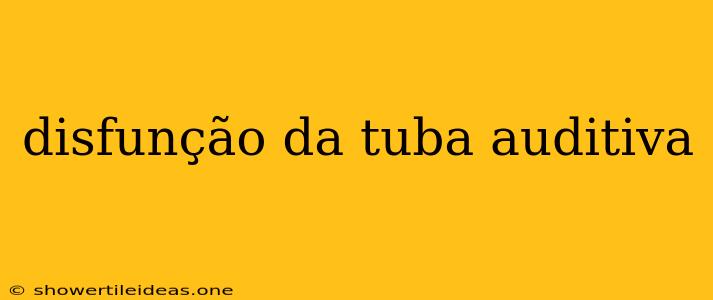 disfunção da tuba auditiva

© showertileideas.one